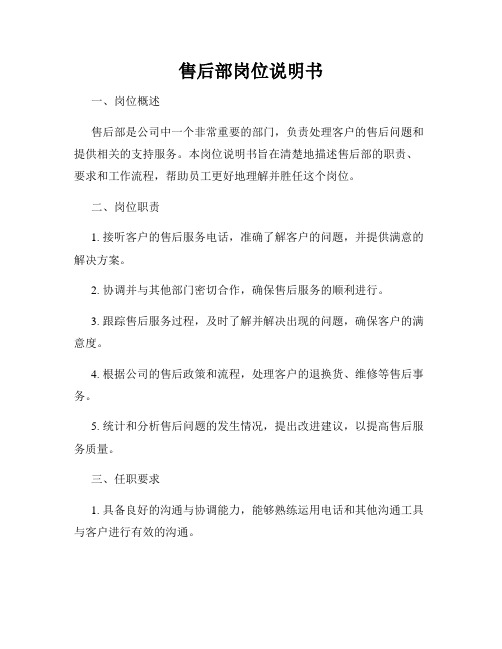 售后部岗位说明书

一、岗位概述

售后部是公司中一个非常重要的部门，负责处理客户的售后问题和提供相关的支持服务。本岗位说明书旨在清楚地描述售后部的职责、要求和工作流程，帮助员工更好地理解并胜任这个岗位。

二、岗位职责

1. 接听客户的售后服务电话，准确了解客户的问题，并提供满意的解决方案。

2. 协调并与其他部门密切合作，确保售后服务的顺利进行。

3. 跟踪售后服务过程，及时了解并解决出现的问题，确保客户的满意度。

4. 根据公司的售后政策和流程，处理客户的退换货、维修等售后事务。

5. 统计和分析售后问题的发生情况，提出改进建议，以提高售后服务质量。

三、任职要求

1. 具备良好的沟通与协调能力，能够熟练运用电话和其他沟通工具与客户进行有效的沟通。